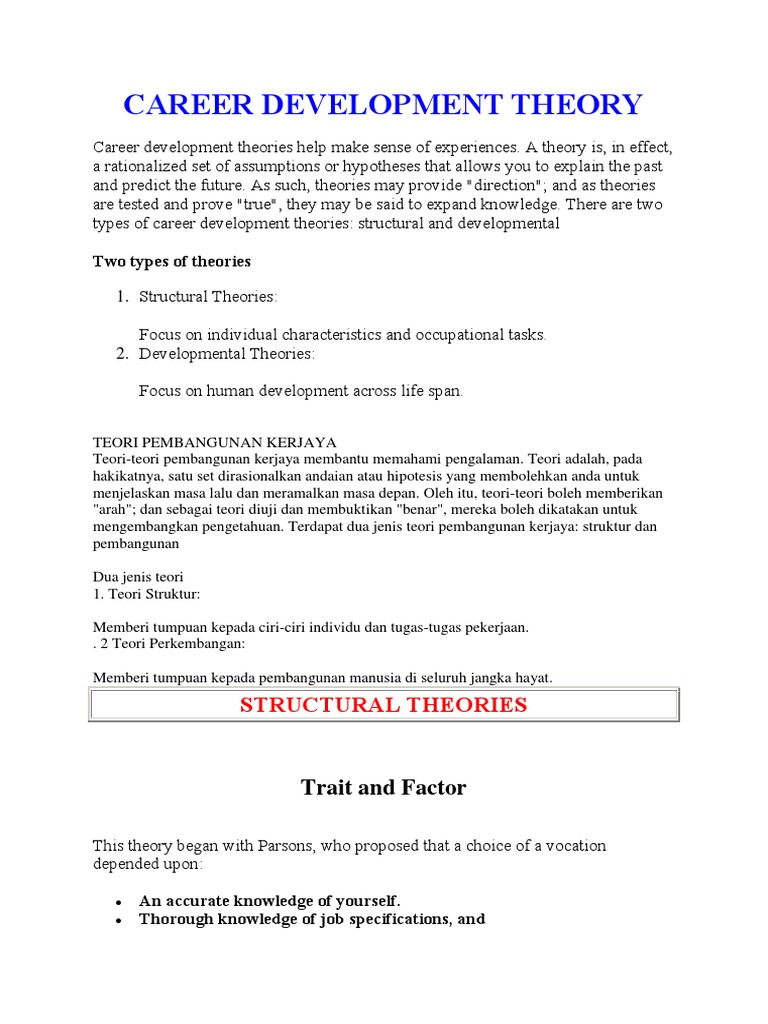 CAREER DEVELOPMENT THEORY

Career development theories help make sense of experiences. A theory is, in effect, a rationalized set of assumptions or hypotheses that allows you to explain the past and predict the future. As such, theories may provide "direction"; and as theories are tested and prove "true", they may be said to expand knowledge. There are two types of career development theories: structural and developmental

Two types of theories

1. Structural Theories:

Focus on individual characteristics and occupational tasks.

2. Developmental Theories:

Focus on human development across life span.

TEORI PEMBANGUNAN KERJAYA
Teori-teori pembangunan kerjaya membantu memahami pengalaman. Teori adalah, pada hakikatnya, satu set dirasionalkan andaian atau hipotesis yang membolehkan anda untuk menjelaskan masa lalu dan meramalkan masa depan. Oleh itu, teori-teori boleh memberikan "arah"; dan sebagai teori diuji dan membuktikan "benar", mereka boleh dikatakan untuk mengembangkan pengetahuan. Terdapat dua jenis teori pembangunan kerjaya: struktur dan pembangunan

Dua jenis teori
1. Teori Struktur:

Memberi tumpuan kepada ciri-ciri individu dan tugas-tugas pekerjaan.
. 2 Teori Perkembangan:

Memberi tumpuan kepada pembangunan manusia di seluruh jangka hayat.

STRUCTURAL THEORIES

Trait and Factor

This theory began with Parsons, who proposed that a choice of a vocation depended upon:

• An accurate knowledge of yourself.
• Thorough knowledge of job specifications, and